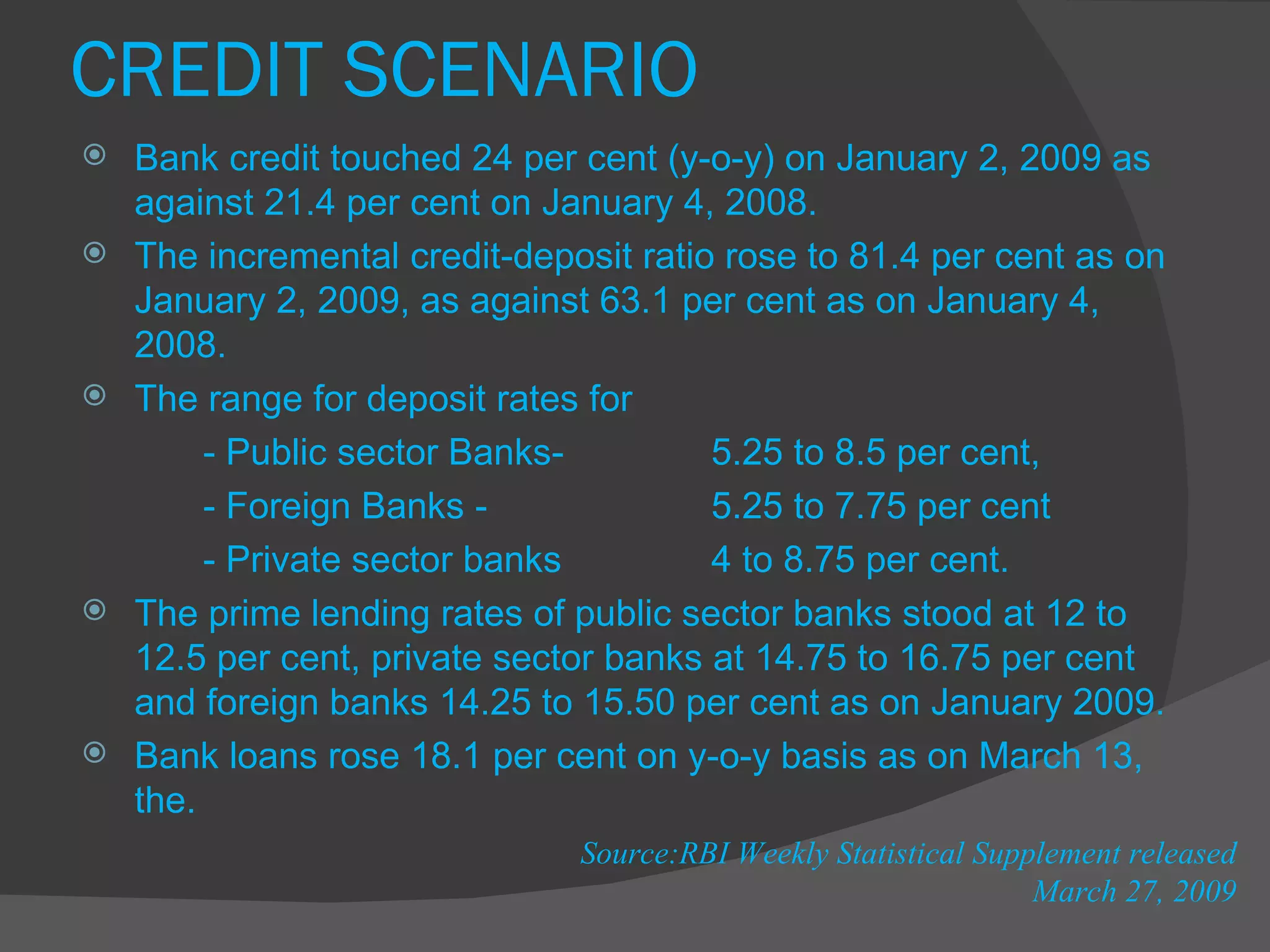 CREDIT SCENARIO

Bank credit touched 24 per cent (y-o-y) on January 2, 2009 as against 21.4 per cent on January 4, 2008.

The incremental credit-deposit ratio rose to 81.4 per cent as on January 2, 2009, as against 63.1 per cent as on January 4, 2008.

The range for deposit rates for

- Public sector Banks- 5.25 to 8.5 per cent,

- Foreign Banks - 5.25 to 7.75 per cent

- Private sector banks 4 to 8.75 per cent.

The prime lending rates of public sector banks stood at 12 to 12.5 per cent, private sector banks at 14.75 to 16.75 per cent and foreign banks 14.25 to 15.50 per cent as on January 2009.

Bank loans rose 18.1 per cent on y-o-y basis as on March 13, the.

Source:RBI Weekly Statistical Supplement released March 27, 2009